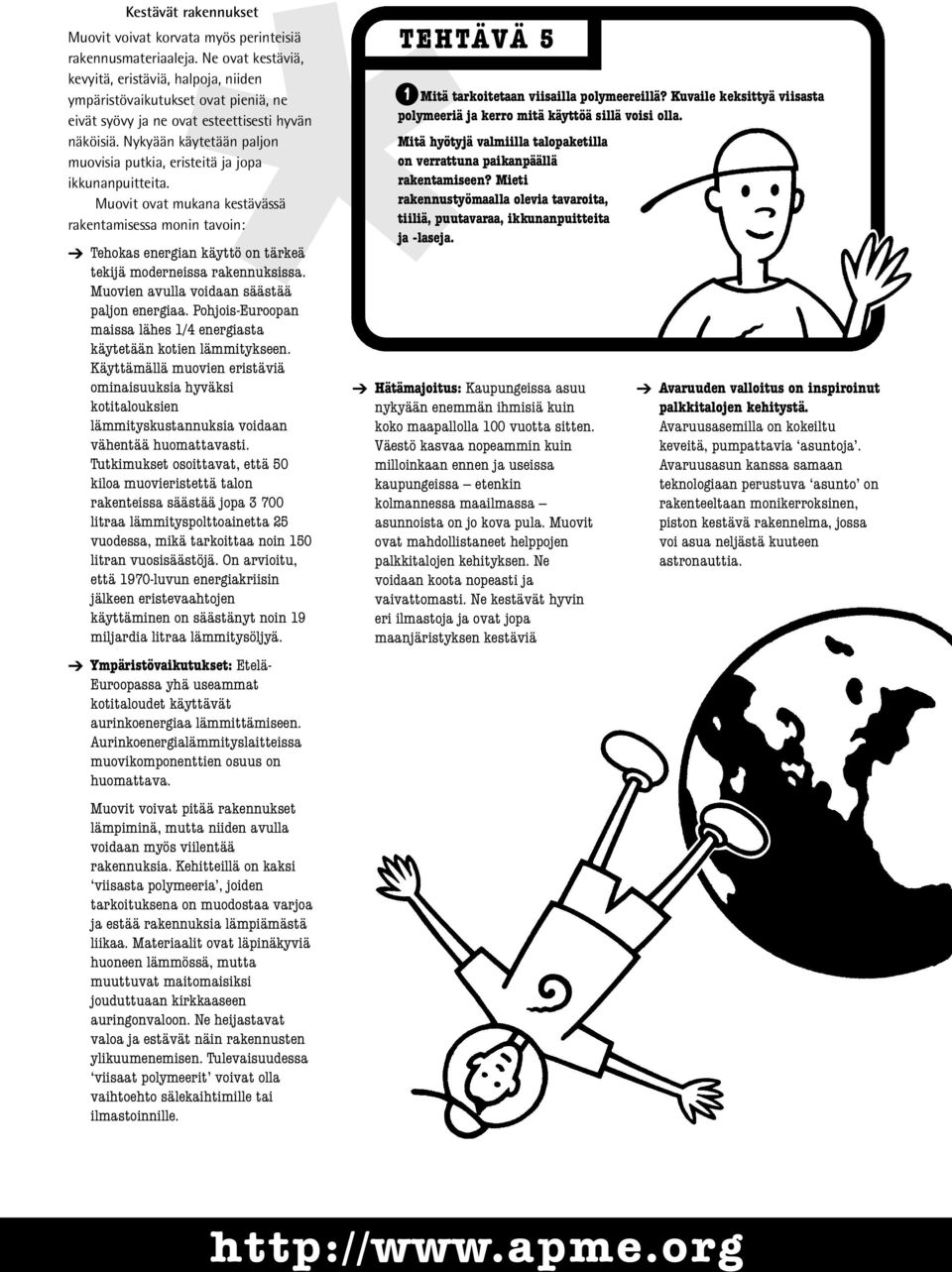 Kestävät rakennukset

Muovit voivat korvata myös perinteisiä rakennusmateriaaleja. Ne ovat kestäviä, kevyitä, eristäviä, halpoja, niiden ympäristövaikutukset ovat pieniä, ne eivät syövy ja ne ovat esteettisesti hyvän näköisiä. Nykyään käytetään paljon muovisia putkia, eristeitä ja jopa ikkunanpuitteita.

Muovit ovat mukana kestävässä rakentamisessa monin tavoin:

➔ Tehokas energian käyttö on tärkeä tekijä moderneissa rakennuksissa. Muovien avulla voidaan säästää paljon energiaa. Pohjois-Euroopan maissa lähes 1/4 energiasta käytetään kotien lämmitykseen. Käyttämällä muovien eristäviä ominaisuuksia hyväksi kotitalouksien lämmityskustannuksia voidaan vähentää huomattavasti. Tutkimukset osoittavat, että 50 kiloa muovieristettä talon rakenteissa säästää jopa 3 700 litraa lämmityspolttoainetta 25 vuodessa, mikä tarkoittaa noin 150 litran vuosisäästöjä. On arvioitu, että 1970-luvun energiakriisin jälkeen eristevaahtojen käyttäminen on säästänyt noin 19 miljardia litraa lämmitysöljyä.

➔ Ympäristövaikutukset: Etelä-Euroopassa yhä useammat kotitaloudet käyttävät aurinkoenergiaa lämmittämiseen. Aurinkoenergialämmityslaitteissa muovikomponenttien osuus on huomattava.

Muovit voivat pitää rakennukset lämpiminä, mutta niiden avulla voidaan myös viilentää rakennuksia. Kehitteillä on kaksi 'viisasta polymeeria', joiden tarkoituksena on muodostaa varjoa ja estää rakennuksia lämpiämästä liikaa. Materiaalit ovat läpinäkyviä huoneen lämmössä, mutta muuttuvat maitomaisiksi jouduttuaan kirkkaaseen auringonvaloon. Ne heijastavat valoa ja estävät näin rakennusten ylikuumenemisen. Tulevaisuudessa 'viisaat polymeerit' voivat olla vaihtoehto sälekaihtimille tai ilmastoinnille.

TEHTÄVÄ 5

1 Mitä tarkoitetaan viisailla polymeereillä? Kuvaile keksittyä viisasta polymeeriä ja kerro mitä käyttöä sillä voisi olla.

Mitä hyötyjä valmiilla talopaketilla on verrattuna paikanpäällä rakentamiseen? Mieti rakennustyömaalla olevia tavaroita, tiiliä, puutavaraa, ikkunanpuitteita ja -laseja.

➔ Hätämajoitus: Kaupungeissa asuu nykyään enemmän ihmisiä kuin koko maapallolla 100 vuotta sitten. Väestö kasvaa nopeammin kuin milloinkaan ennen ja useissa kaupungeissa – etenkin kolmannessa maailmassa – asunnoista on jo kova pula. Muovit ovat mahdollistaneet helppojen palkkitalojen kehityksen. Ne voidaan koota nopeasti ja vaivattomasti. Ne kestävät hyvin eri ilmastoja ja ovat jopa maanjäristyksen kestäviä

➔ Avaruuden valloitus on inspiroinut palkkitalojen kehitystä. Avaruusasemilla on kokeiltu keveitä, pumpattavia 'asuntoja'. Avaruusasun kanssa samaan teknologiaan perustuva 'asunto' on rakenteeltaan monikerroksinen, piston kestävä rakennelma, jossa voi asua neljästä kuuteen astronauttia.

http://www.apme.org